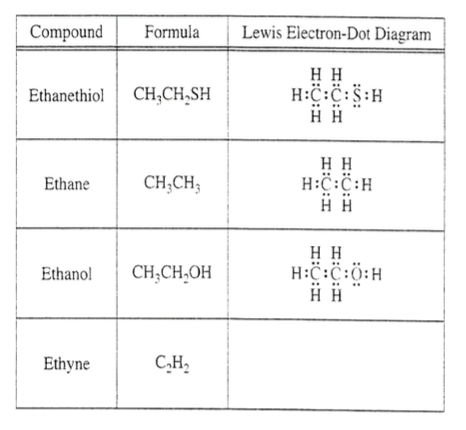 | Compound | Formula | Lewis Electron-Dot Diagram |
|---|---|---|
| Ethanethiol | $CH_3CH_2SH$ | H H<br>H:C:C:S:H<br>H H |
| Ethane | $CH_3CH_3$ | H H<br>H:C:C:H<br>H H |
| Ethanol | $CH_3CH_2OH$ | H H<br>H:C:C:O:H<br>H H |
| Ethyne | $C_2H_2$ | |